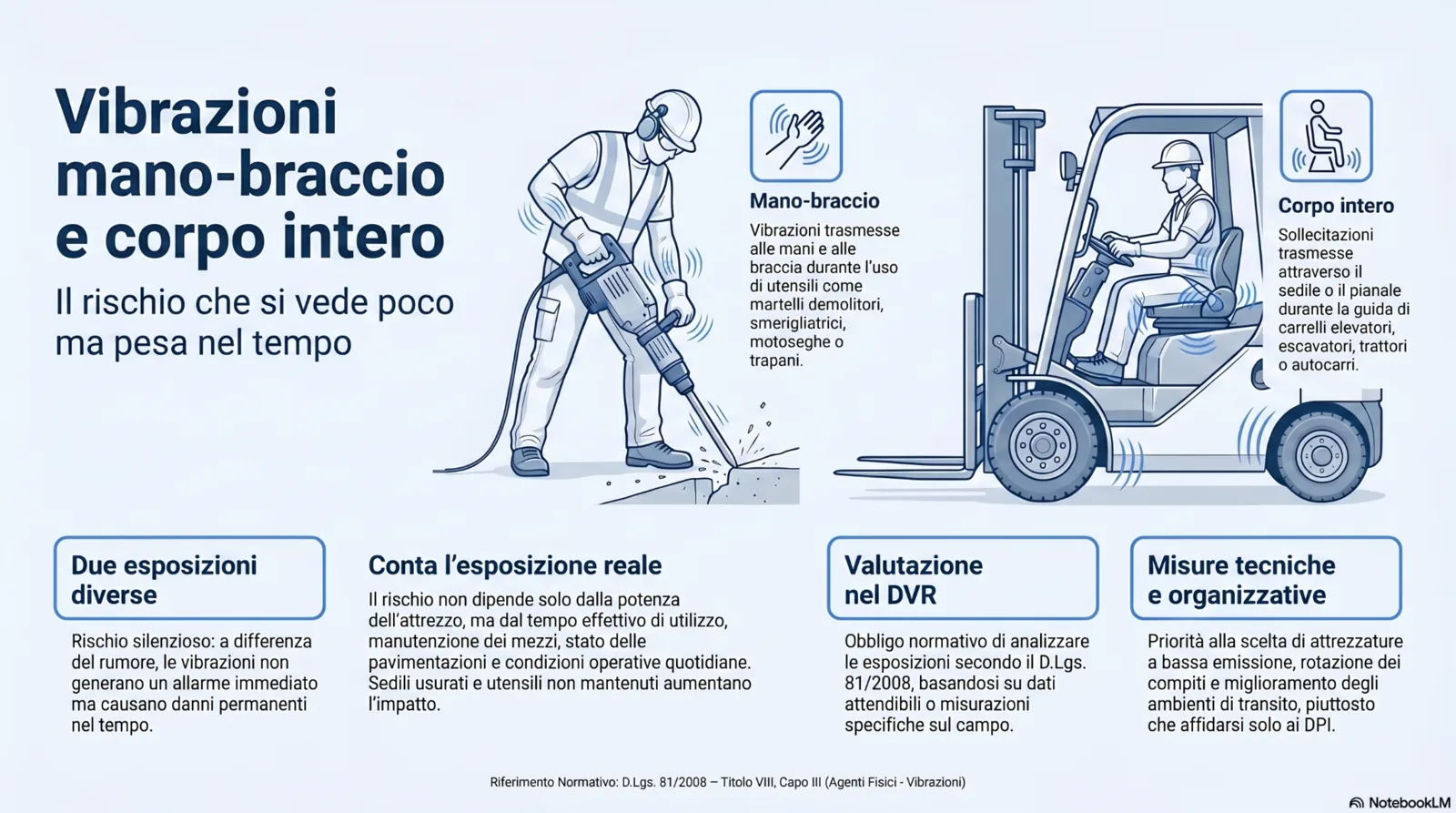 Vibrazioni mano-braccio e corpo intero

Il rischio che si vede poco ma pesa nel tempo

Mano-braccio

Vibrazioni trasmesse alle mani e alle braccia durante l'uso di utensili come martelli demolitori, smerigliatrici, motoseghe o trapani.

Corpo intero

Sollecitazioni trasmesse attraverso il sedile o il pianale durante la guida di carrelli elevatori, escavatori, trattori o autocarri.

Due esposizioni diverse

Rischio silenzioso: a differenza del rumore, le vibrazioni non generano un allarme immediato ma causano danni permanenti nel tempo.

Conta l'esposizione reale

Il rischio non dipende solo dalla potenza dell'attrezzo, ma dal tempo effettivo di utilizzo, manutenzione dei mezzi, stato delle pavimentazioni e condizioni operative quotidiane. Sedili usurati e utensili non mantenuti aumentano l'impatto.

Valutazione nel DVR

Obbligo normativo di analizzare le esposizioni secondo il D.Lgs. 81/2008, basandosi su dati attendibili o misurazioni specifiche sul campo.

Misure tecniche e organizzative

Priorità alla scelta di attrezzature a bassa emissione, rotazione dei compiti e miglioramento degli ambienti di transito, piuttosto che affidarsi solo ai DPI.

Riferimento Normativo: D.Lgs. 81/2008 – Titolo VIII, Capo III (Agenti Fisici - Vibrazioni)

NotebookLM